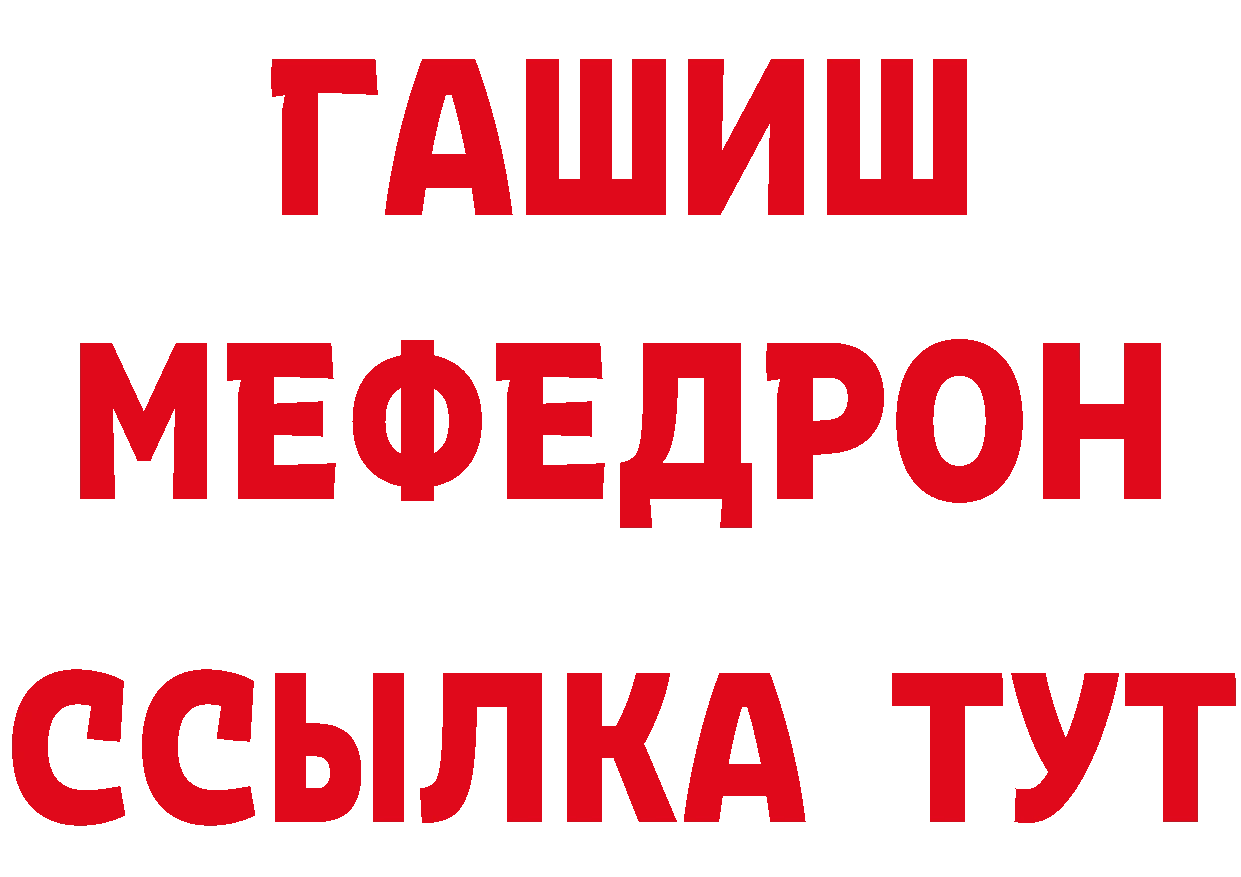 ГАШИШ
МЕФЕДРОН
ССЫЛКА ТУТ